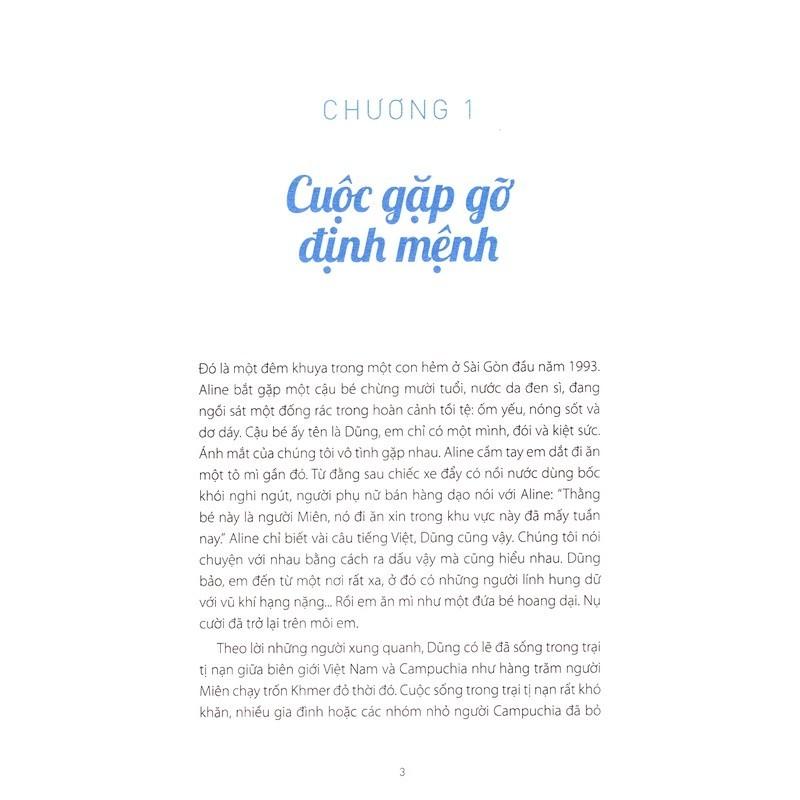 CHƯƠNG 1

Cuộc gặp gỡ định mệnh

Đó là một đêm khuya trong một con hẻm ở Sài Gòn đầu năm 1993. Aline bắt gặp một cậu bé chừng mười tuổi, nước da đen sì, đang ngồi sát một đống rác trong hoàn cảnh tồi tệ: ốm yếu, nóng sốt và dơ dáy. Cậu bé ấy tên là Dũng, em chỉ có một mình, đói và kiệt sức. Ánh mắt của chúng tôi vô tình gặp nhau. Aline cầm tay em dắt đi ăn một tô mì gần đó. Từ đằng sau chiếc xe đẩy có nồi nước dùng bốc khói nghi ngút, người phụ nữ bán hàng dạo nói với Aline: "Thằng bé này là người Miên, nó đi ăn xin trong khu vực này đã mấy tuần nay." Aline chỉ biết vài câu tiếng Việt, Dũng cũng vậy. Chúng tôi nói chuyện với nhau bằng cách ra dấu vậy mà cũng hiểu nhau. Dũng bảo, em đến từ một nơi rất xa, ở đó có những người lính hung dữ với vũ khí hạng nặng... Rồi em ăn mì như một đứa bé hoang dại. Nụ cười đã trở lại trên môi em.

Theo lời những người xung quanh, Dũng có lẽ đã sống trong trại tị nạn giữa biên giới Việt Nam và Campuchia như hàng trăm người Miên chạy trốn Khmer đỏ thời đó. Cuộc sống trong trại tị nạn rất khó khăn, nhiều gia đình hoặc các nhóm nhỏ người Campuchia đã bỏ

3